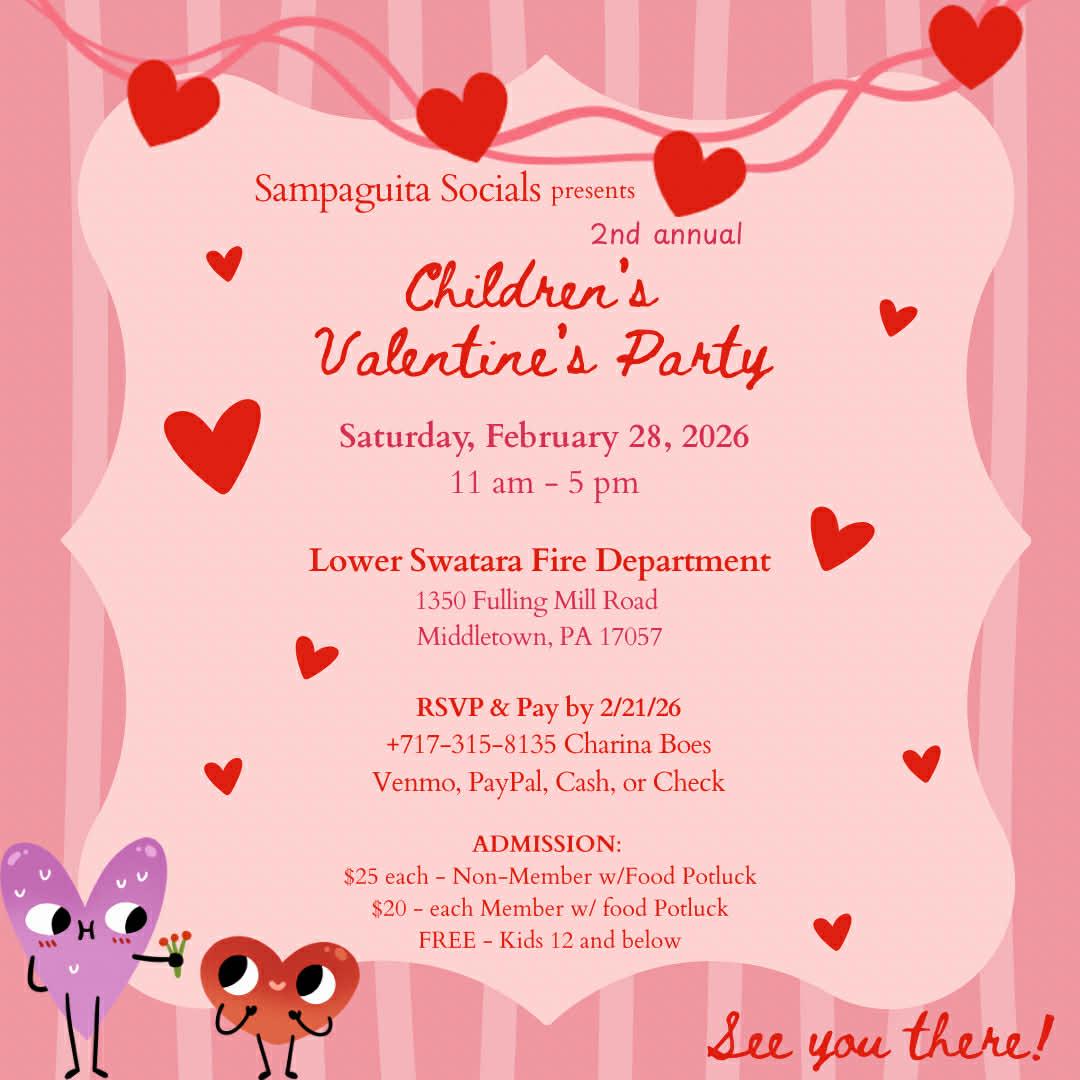 Sampaguita Socials presents
2nd annual
Children's Valentine's Party

Saturday, February 28, 2026
11 am - 5 pm

Lower Swatara Fire Department
1350 Fulling Mill Road
Middletown, PA 17057

RSVP & Pay by 2/21/26
+717-315-8135 Charina Boes
Venmo, PayPal, Cash, or Check

ADMISSION:
$25 each - Non-Member w/Food Potluck
$20 - each Member w/ food Potluck
FREE - Kids 12 and below

See you there!